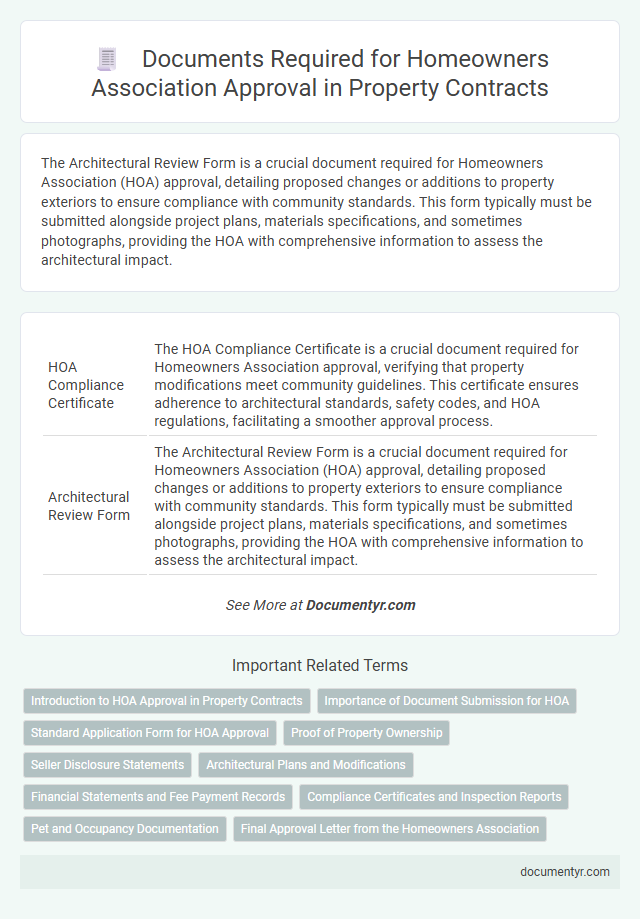 Documents Required for Homeowners Association Approval in Property Contracts

The Architectural Review Form is a crucial document required for Homeowners Association (HOA) approval, detailing proposed changes or additions to property exteriors to ensure compliance with community standards. This form typically must be submitted alongside project plans, materials specifications, and sometimes photographs, providing the HOA with comprehensive information to assess the architectural impact.

| | |
|---|---|
| HOA Compliance Certificate | The HOA Compliance Certificate is a crucial document required for Homeowners Association approval, verifying that property modifications meet community guidelines. This certificate ensures adherence to architectural standards, safety codes, and HOA regulations, facilitating a smoother approval process. |
| Architectural Review Form | The Architectural Review Form is a crucial document required for Homeowners Association (HOA) approval, detailing proposed changes or additions to property exteriors to ensure compliance with community standards. This form typically must be submitted alongside project plans, materials specifications, and sometimes photographs, providing the HOA with comprehensive information to assess the architectural impact. |

See More at Documentyr.com

Important Related Terms

Introduction to HOA Approval in Property Contracts
Importance of Document Submission for HOA
Standard Application Form for HOA Approval
Proof of Property Ownership
Seller Disclosure Statements
Architectural Plans and Modifications
Financial Statements and Fee Payment Records
Compliance Certificates and Inspection Reports
Pet and Occupancy Documentation
Final Approval Letter from the Homeowners Association

documentyr.com